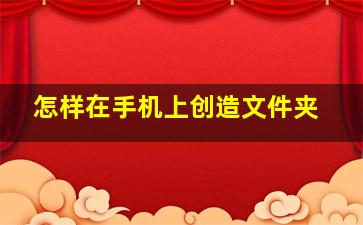 怎样在手机上创造文件夹